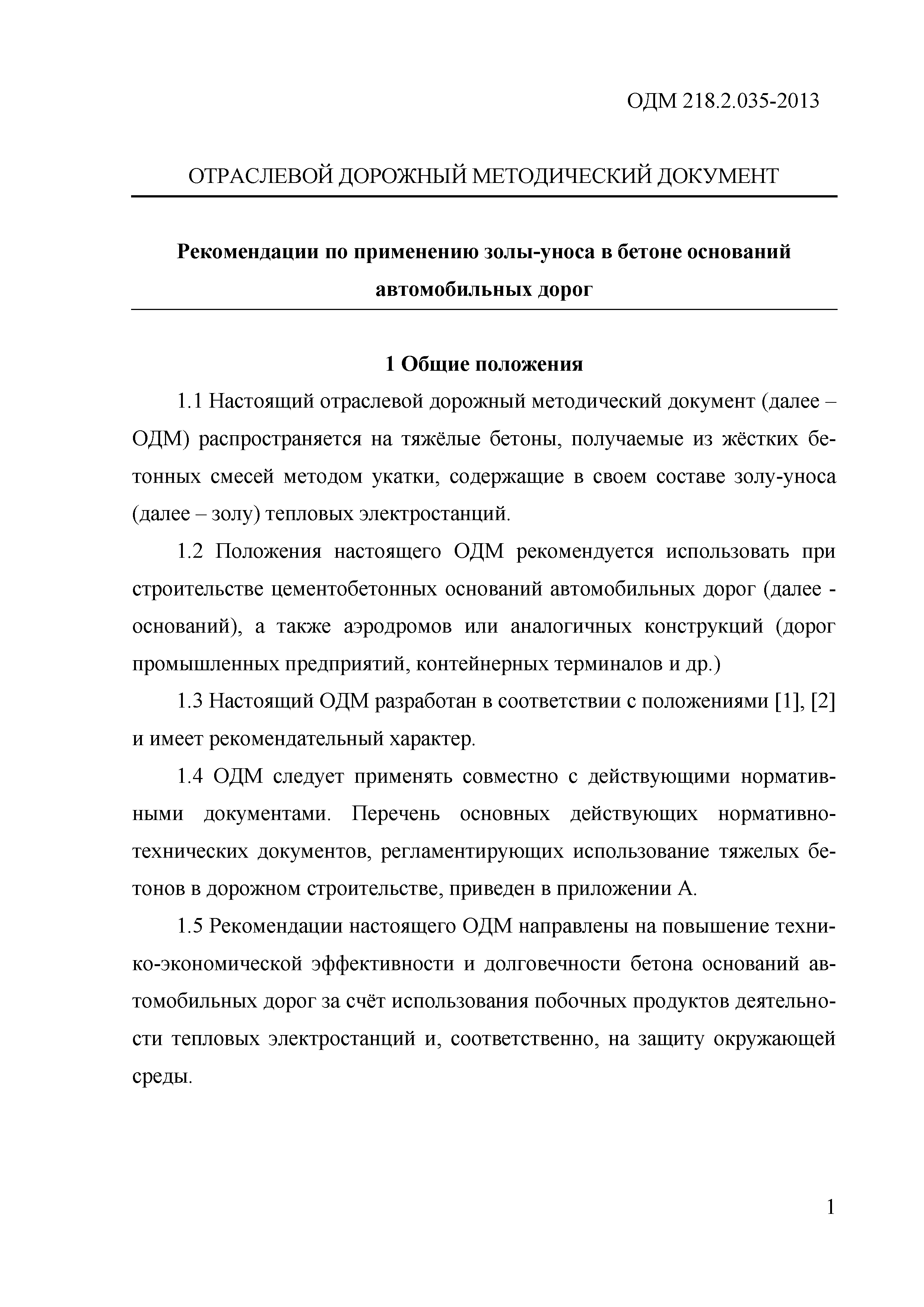 ОДМ 218.2.035-2013

ОТРАСЛЕВОЙ ДОРОЖНЫЙ МЕТОДИЧЕСКИЙ ДОКУМЕНТ

Рекомендации по применению золы-уноса в бетоне оснований автомобильных дорог

1 Общие положения

1.1 Настоящий отраслевой дорожный методический документ (далее – ОДМ) распространяется на тяжёлые бетоны, получаемые из жёстких бетонных смесей методом укатки, содержащие в своем составе золу-уноса (далее – золу) тепловых электростанций.

1.2 Положения настоящего ОДМ рекомендуется использовать при строительстве цементобетонных оснований автомобильных дорог (далее - оснований), а также аэродромов или аналогичных конструкций (дорог промышленных предприятий, контейнерных терминалов и др.)

1.3 Настоящий ОДМ разработан в соответствии с положениями [1], [2] и имеет рекомендательный характер.

1.4 ОДМ следует применять совместно с действующими нормативными документами. Перечень основных действующих нормативно-технических документов, регламентирующих использование тяжелых бетонов в дорожном строительстве, приведен в приложении А.

1.5 Рекомендации настоящего ОДМ направлены на повышение технико-экономической эффективности и долговечности бетона оснований автомобильных дорог за счёт использования побочных продуктов деятельности тепловых электростанций и, соответственно, на защиту окружающей среды.

1